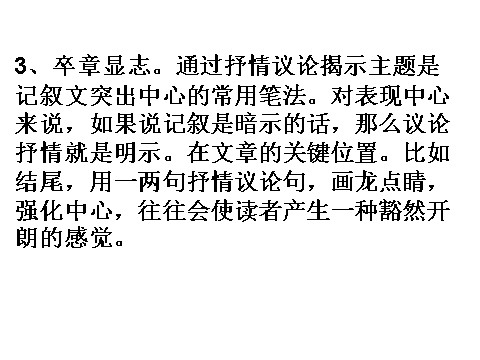 3、卒章显志。通过抒情议论揭示主题是记叙文突出中心的常用笔法。对表现中心来说，如果说记叙是暗示的话，那么议论抒情就是明示。在文章的关键位置。比如结尾，用一两句抒情议论句，画龙点睛，强化中心，往往会使读者产生一种豁然开朗的感觉。